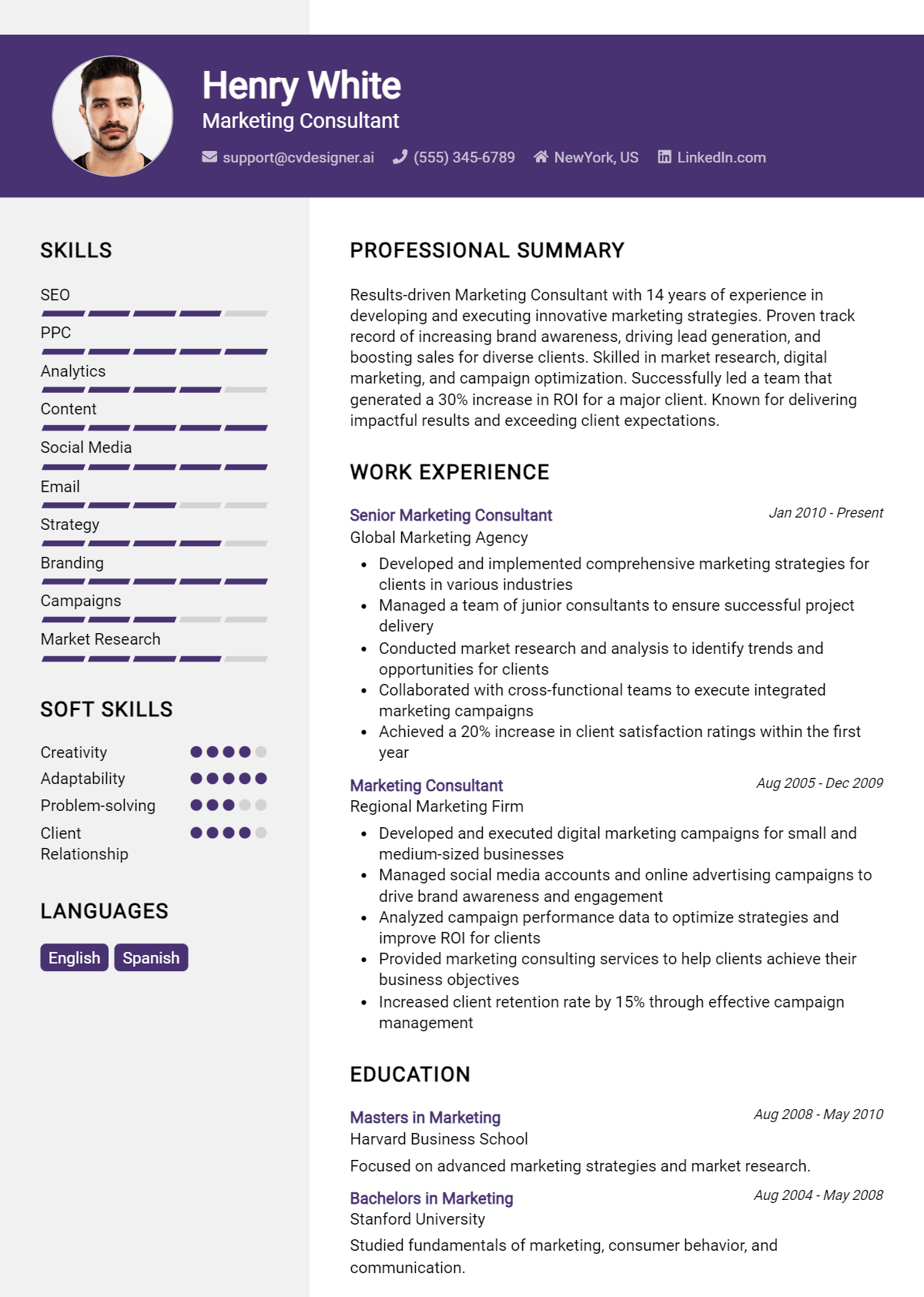 Henry White
Marketing Consultant

support@cvdesigner.ai (555) 345-6789 NewYork, US LinkedIn.com

SKILLS

SEO
PPC
Analytics
Content
Social Media
Email
Strategy
Branding
Campaigns
Market Research

SOFT SKILLS

Creativity
Adaptability
Problem-solving
Client Relationship

LANGUAGES

English
Spanish

PROFESSIONAL SUMMARY

Results-driven Marketing Consultant with 14 years of experience in developing and executing innovative marketing strategies. Proven track record of increasing brand awareness, driving lead generation, and boosting sales for diverse clients. Skilled in market research, digital marketing, and campaign optimization. Successfully led a team that generated a 30% increase in ROI for a major client. Known for delivering impactful results and exceeding client expectations.

WORK EXPERIENCE

Senior Marketing Consultant
Jan 2010 - Present
Global Marketing Agency
• Developed and implemented comprehensive marketing strategies for clients in various industries
• Managed a team of junior consultants to ensure successful project delivery
• Conducted market research and analysis to identify trends and opportunities for clients
• Collaborated with cross-functional teams to execute integrated marketing campaigns
• Achieved a 20% increase in client satisfaction ratings within the first year

Marketing Consultant
Aug 2005 - Dec 2009
Regional Marketing Firm
• Developed and executed digital marketing campaigns for small and medium-sized businesses
• Managed social media accounts and online advertising campaigns to drive brand awareness and engagement
• Analyzed campaign performance data to optimize strategies and improve ROI for clients
• Provided marketing consulting services to help clients achieve their business objectives
• Increased client retention rate by 15% through effective campaign management

EDUCATION

Masters in Marketing
Aug 2008 - May 2010
Harvard Business School
Focused on advanced marketing strategies and market research.

Bachelors in Marketing
Aug 2004 - May 2008
Stanford University
Studied fundamentals of marketing, consumer behavior, and communication.